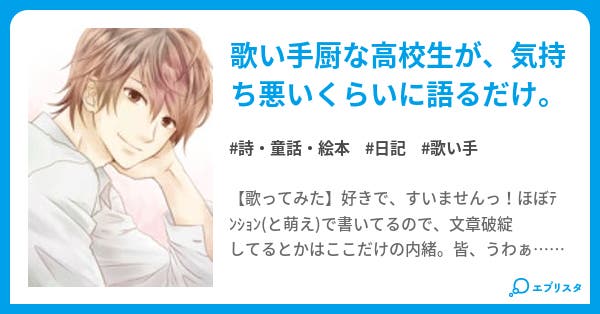 歌い手厨な高校生が、気持ち悪いくらいに語るだけ。

#詩・童話・絵本　#日記　#歌い手

【歌ってみた】好きで、すいませんっ！ほぼﾃﾝｼｮﾝ(と萌え)で書いてるので、文章破綻してるとかはここだけの内緒。皆、うわぁ……

エブリスタ